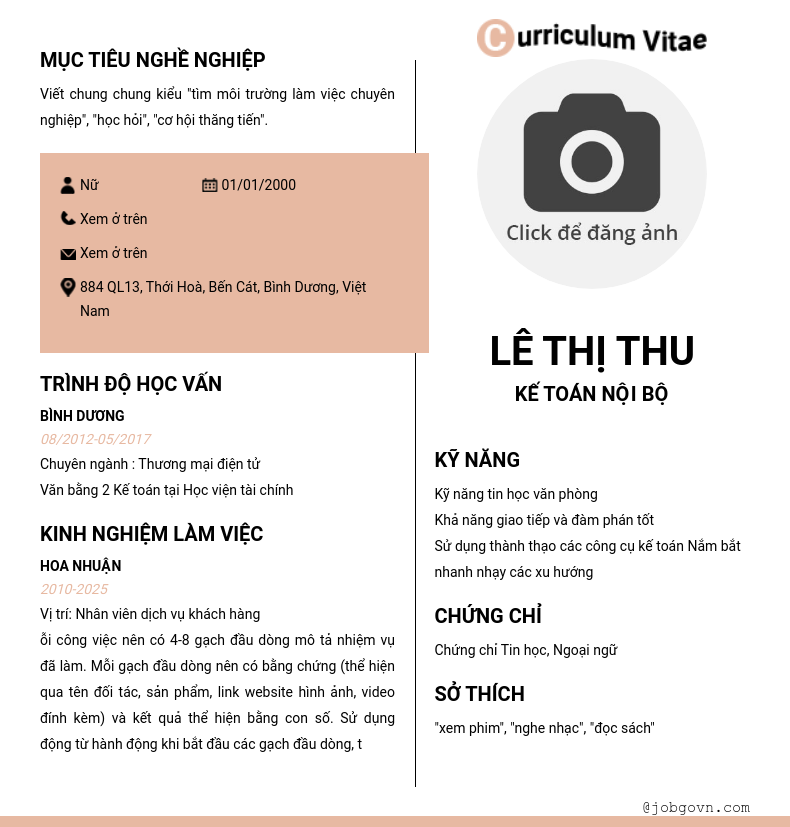 MỤC TIÊU NGHỀ NGHIỆP

Viết chung chung kiểu "tìm môi trường làm việc chuyên nghiệp", "học hỏi", "cơ hội thăng tiến".

Nữ

01/01/2000

Xem ở trên

Xem ở trên

884 QL13, Thới Hoà, Bến Cát, Bình Dương, Việt Nam

TRÌNH ĐỘ HỌC VẤN

BÌNH DƯƠNG

08/2012-05/2017

Chuyên ngành : Thương mại điện tử

Văn bằng 2 Kế toán tại Học viện tài chính

KINH NGHIỆM LÀM VIỆC

HOA NHUẬN

2010-2025

Vị trí: Nhân viên dịch vụ khách hàng

ỗi công việc nên có 4-8 gạch đầu dòng mô tả nhiệm vụ đã làm. Mỗi gạch đầu dòng nên có bằng chứng (thể hiện qua tên đối tác, sản phẩm, link website hình ảnh, video đính kèm) và kết quả thể hiện bằng con số. Sử dụng động từ hành động khi bắt đầu các gạch đầu dòng, t

Curriculum Vitae

Click để đăng ảnh

LÊ THỊ THU

KẾ TOÁN NỘI BỘ

KỸ NĂNG

Kỹ năng tin học văn phòng

Khả năng giao tiếp và đàm phán tốt

Sử dụng thành thạo các công cụ kế toán Nắm bắt nhanh nhạy các xu hướng

CHỨNG CHỈ

Chứng chỉ Tin học, Ngoại ngữ

SỞ THÍCH

"xem phim", "nghe nhạc", "đọc sách"

@jobgovn.com